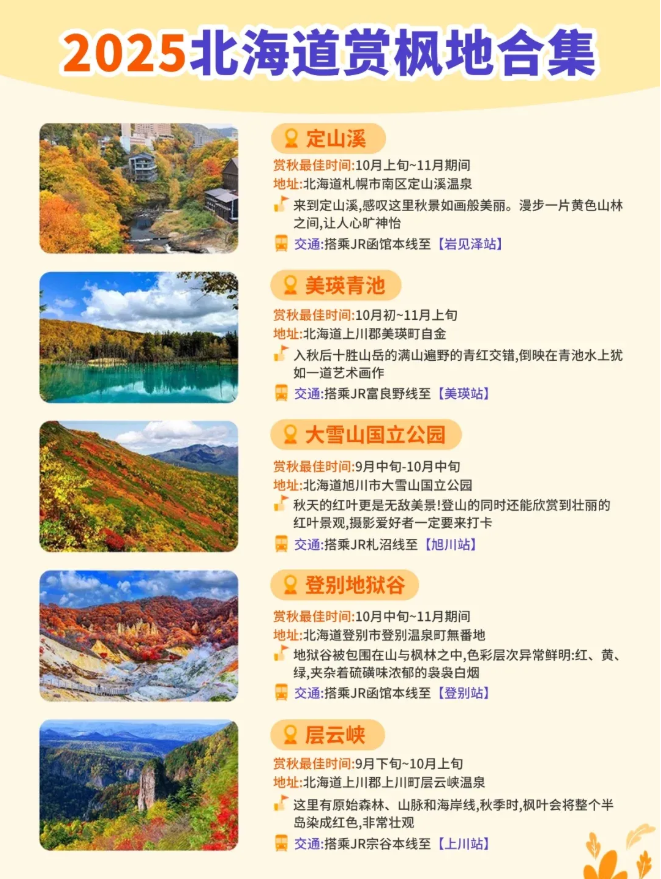 2025北海道赏枫地合集

定山溪

赏秋最佳时间:10月上旬~11月期间

地址:北海道札幌市南区定山溪温泉

来到定山溪,感叹这里秋景如画般美丽。漫步一片黄色山林之间,让人心旷神怡

交通:搭乘JR函馆本线至【岩见泽站】

美瑛青池

赏秋最佳时间:10月初~11月上旬

地址:北海道上川郡美瑛町自金

入秋后十胜山岳的满山遍野的青红交错,倒映在青池水上犹如一道艺术画作

交通:搭乘JR富良野线至【美瑛站】

大雪山国立公园

赏秋最佳时间:9月中旬-10月中旬

地址:北海道旭川市大雪山国立公园

秋天的红叶更是无敌美景!登山的同时还能欣赏到壮丽的红叶景观,摄影爱好者一定要来打卡

交通:搭乘JR札沼线至【旭川站】

登别地狱谷

赏秋最佳时间:10月中旬~11月期间

地址:北海道登别市登别温泉町無番地

地狱谷被包围在山与枫林之中,色彩层次异常鲜明:红、黄、绿,夹杂着硫磺味浓郁的袅袅白烟

交通:搭乘JR函馆本线至【登别站】

层云峡

赏秋最佳时间:9月下旬~10月上旬

地址:北海道上川郡上川町层云峡温泉

这里有原始森林、山脉和海岸线,秋季时,枫叶会将整个半岛染成红色,非常壮观

交通:搭乘JR宗谷本线至【上川站】